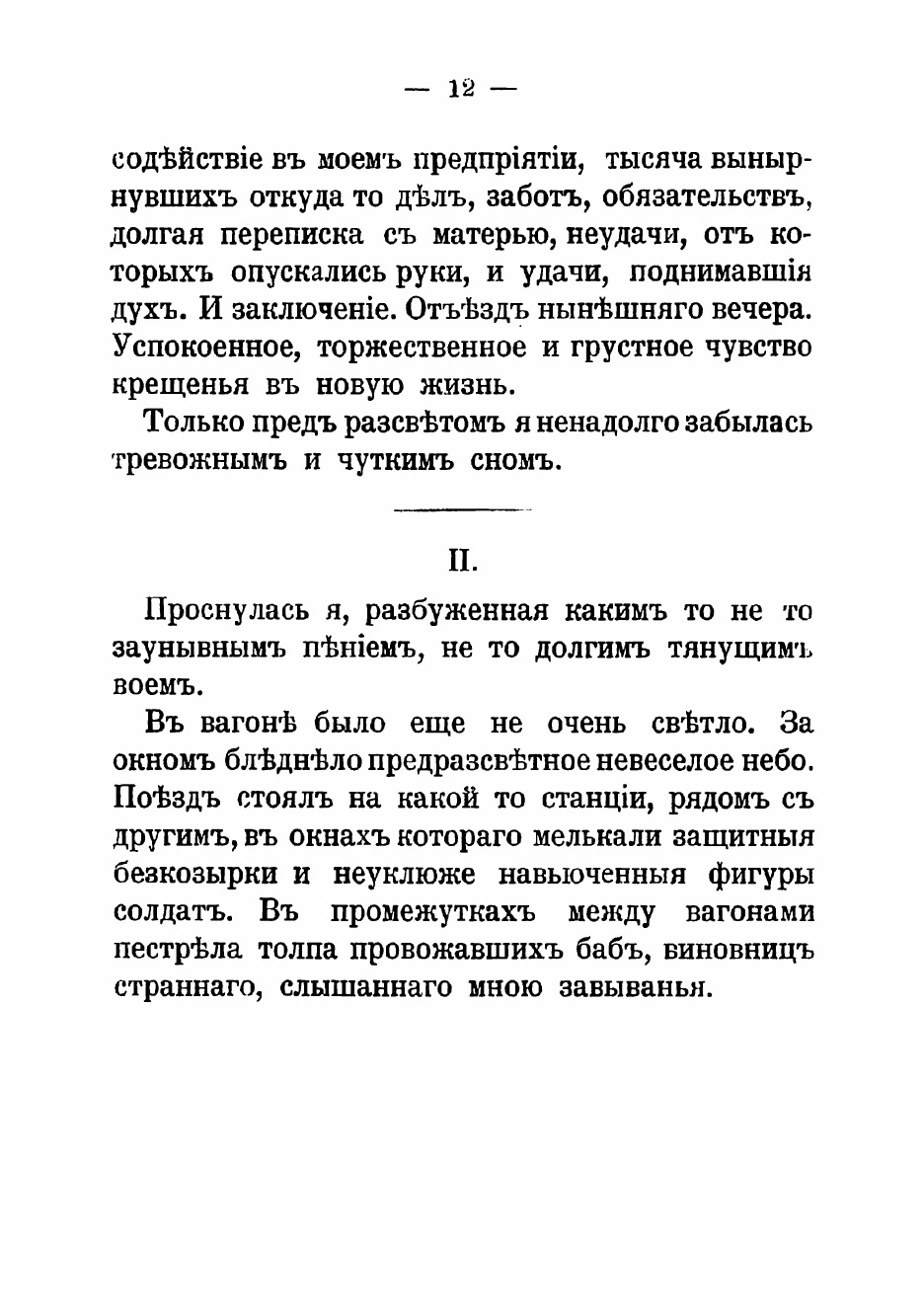 — 12 —

содѣйствіе въ моемъ предпріятіи, тысяча вынырнувшихъ откуда то дѣлъ, заботъ, обязательствъ, долгая переписка съ матерью, неудачи, отъ которыхъ опускались руки, и удачи, поднимавшія духъ. И заключеніе. Отъѣздъ нынѣшняго вечера. Успокоенное, торжественное и грустное чувство крещенья въ новую жизнь.

Только предъ разсвѣтомъ я ненадолго забылась тревожнымъ и чуткимъ сномъ.

II.

Проснулась я, разбуженная какимъ то не то заунывнымъ пѣніемъ, не то долгимъ тянущимъ воемъ.

Въ вагонѣ было еще не очень свѣтло. За окномъ блѣднѣло предразсвѣтное невеселое небо. Поѣздъ стоялъ на какой то станціи, рядомъ съ другимъ, въ окнахъ котораго мелькали защитныя безкозырки и неуклюже навьюченныя фигуры солдатъ. Въ промежуткахъ между вагонами пестрѣла толпа провожавшихъ бабъ, виновницъ страннаго, слышаннаго мною завыванья.